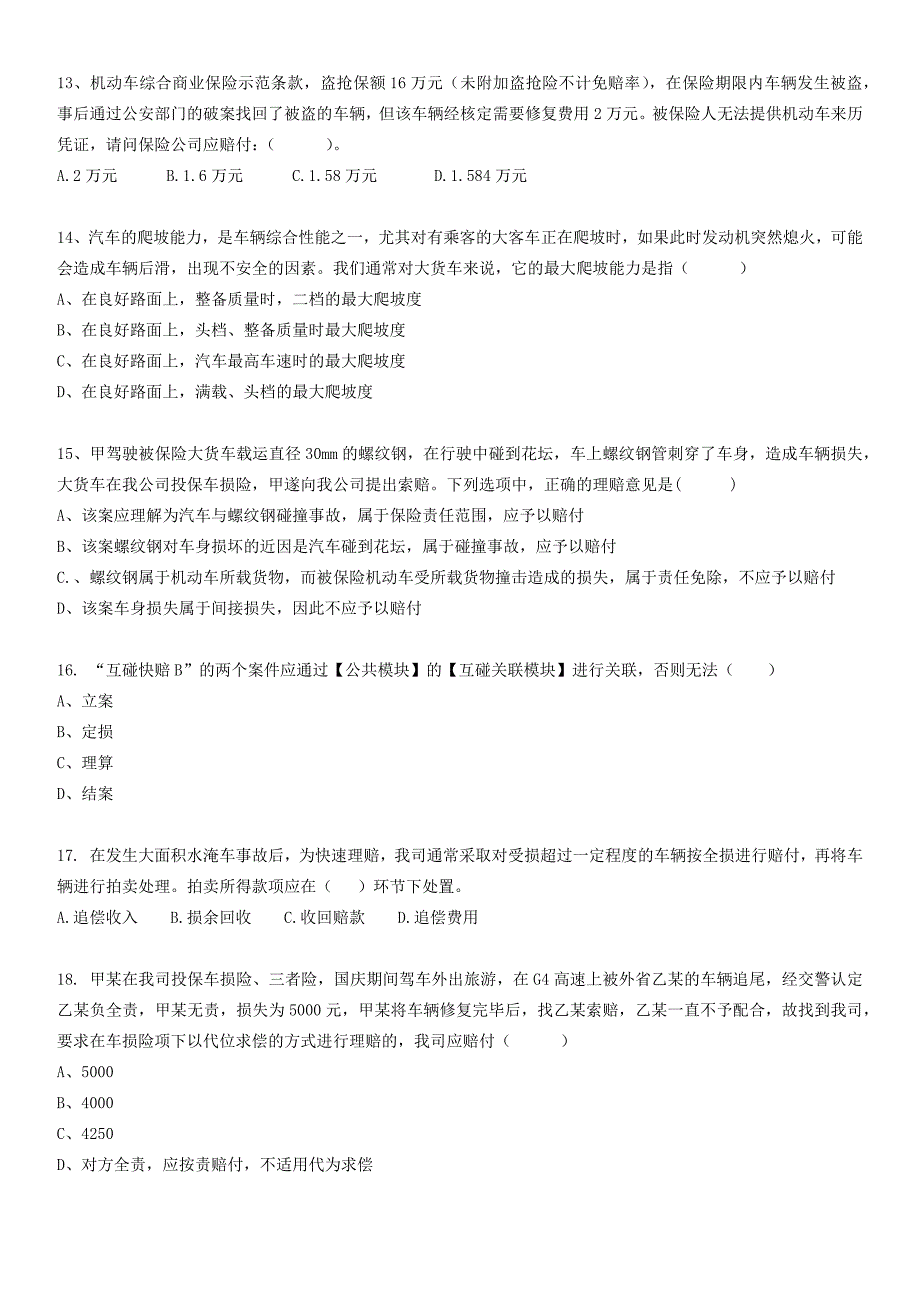 13、机动车综合商业保险示范条款，盗抢保额 16 万元（未附加盗抢险不计免赔率），在保险期限内车辆发生被盗，事后通过公安部门的破案找回了被盗的车辆，但该车辆经核定需要修复费用 2 万元。被保险人无法提供机动车来历凭证，请问保险公司应赔付：（　　　）。
A.2 万元　　B.1.6 万元　　C.1.58 万元　　D.1.584 万元

14、汽车的爬坡能力，是车辆综合性能之一，尤其对有乘客的大客车正在爬坡时，如果此时发动机突然熄火，可能会造成车辆后滑，出现不安全的因素。我们通常对大货车来说，它的最大爬坡能力是指（　　　）
A、在良好路面上，整备质量时，二档的最大爬坡度
B、在良好路面上，头档、整备质量时最大爬坡度
C、在良好路面上，汽车最高车速时的最大爬坡度
D、在良好路面上，满载、头档的最大爬坡度

15、甲驾驶被保险大货车载运直径 30mm 的螺纹钢，在行驶中碰到花坛，车上螺纹钢管刺穿了车身，造成车辆损失，大货车在我公司投保车损险，甲遂向我公司提出索赔。下列选项中，正确的理赔意见是(　　　)
A、该案应理解为汽车与螺纹钢碰撞事故，属于保险责任范围，应予以赔付
B、该案螺纹钢对车身损坏的近因是汽车碰到花坛，属于碰撞事故，应予以赔付
C.、螺纹钢属于机动车所载货物，而被保险机动车受所载货物撞击造成的损失，属于责任免除，不应予以赔付
D、该案车身损失属于间接损失，因此不应予以赔付

16. “互碰快赔 B”的两个案件应通过【公共模块】的【互碰关联模块】进行关联，否则无法（　　）
A、立案
B、定损
C、理算
D、结案

17. 在发生大面积水淹车事故后，为快速理赔，我司通常采取对受损超过一定程度的车辆按全损进行赔付，再将车辆进行拍卖处理。拍卖所得款项应在（　　）环节下处置。
A.追偿收入　　B.损余回收　　C.收回赔款　　D.追偿费用

18. 甲某在我司投保车损险、三者险，国庆期间驾车外出旅游，在 G4 高速上被外省乙某的车辆追尾，经交警认定乙某负全责，甲某无责，损失为 5000 元，甲某将车辆修复完毕后，找乙某索赔，乙某一直不予配合，故找到我司，要求在车损险项下以代位求偿的方式进行理赔的，我司应赔付（　　　）
A、5000
B、4000
C、4250
D、对方全责，应按责赔付，不适用代为求偿